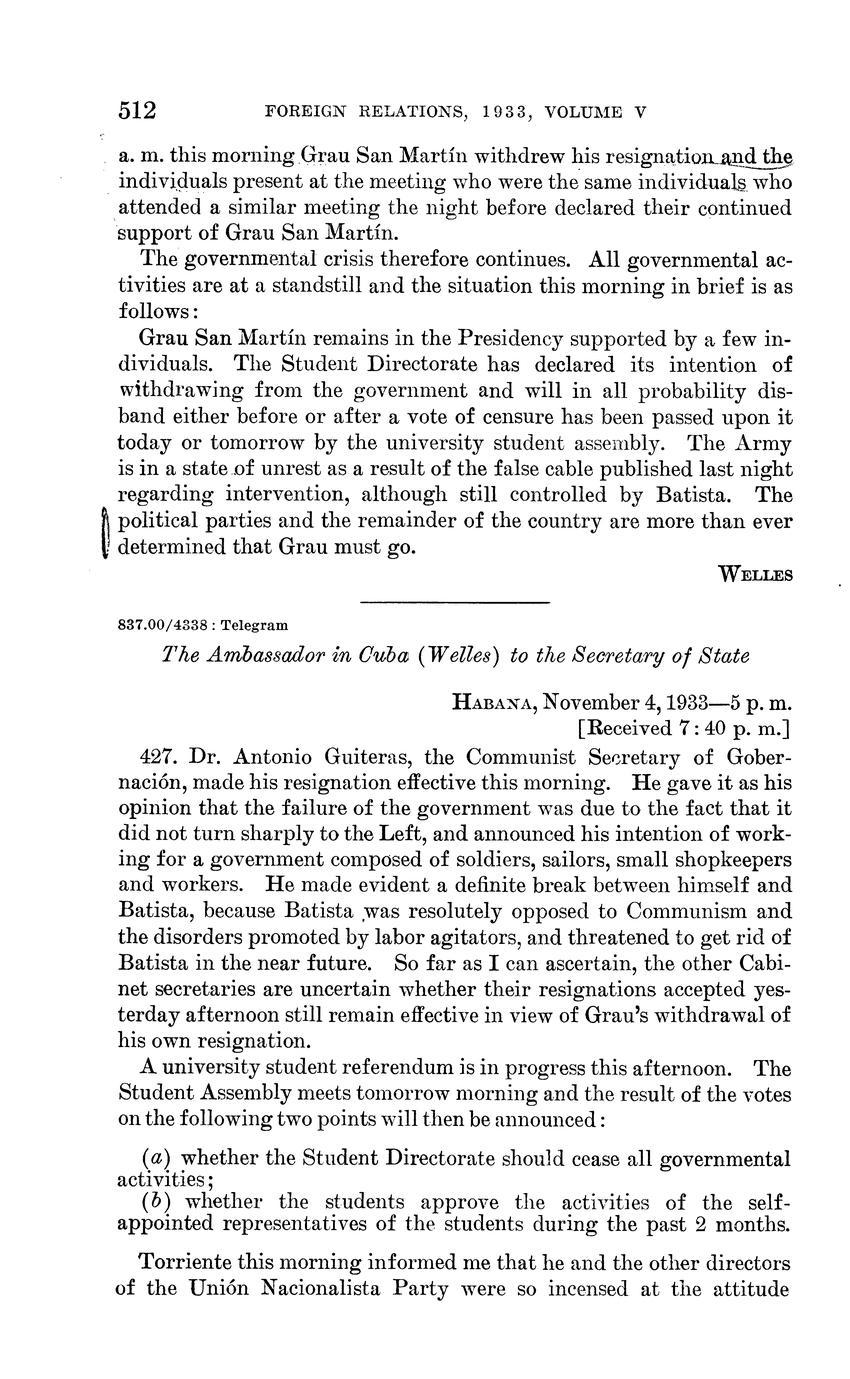 512 FOREIGN RELATIONS, 1933, VOLUME V

a. m. this morning Grau San Martín withdrew his resignation and the individuals present at the meeting who were the same individuals who attended a similar meeting the night before declared their continued support of Grau San Martín.

The governmental crisis therefore continues. All governmental activities are at a standstill and the situation this morning in brief is as follows:

Grau San Martín remains in the Presidency supported by a few individuals. The Student Directorate has declared its intention of withdrawing from the government and will in all probability disband either before or after a vote of censure has been passed upon it today or tomorrow by the university student assembly. The Army is in a state of unrest as a result of the false cable published last night regarding intervention, although still controlled by Batista. The political parties and the remainder of the country are more than ever determined that Grau must go.

WELLES

837.00/4338 : Telegram

The Ambassador in Cuba (Welles) to the Secretary of State

HABANA, November 4, 1933—5 p. m.
[Received 7:40 p. m.]

427. Dr. Antonio Guiteras, the Communist Secretary of Gobernación, made his resignation effective this morning. He gave it as his opinion that the failure of the government was due to the fact that it did not turn sharply to the Left, and announced his intention of working for a government composed of soldiers, sailors, small shopkeepers and workers. He made evident a definite break between himself and Batista, because Batista was resolutely opposed to Communism and the disorders promoted by labor agitators, and threatened to get rid of Batista in the near future. So far as I can ascertain, the other Cabinet secretaries are uncertain whether their resignations accepted yesterday afternoon still remain effective in view of Grau's withdrawal of his own resignation.

A university student referendum is in progress this afternoon. The Student Assembly meets tomorrow morning and the result of the votes on the following two points will then be announced:

(a) whether the Student Directorate should cease all governmental activities;
(b) whether the students approve the activities of the self-appointed representatives of the students during the past 2 months.

Torriente this morning informed me that he and the other directors of the Unión Nacionalista Party were so incensed at the attitude